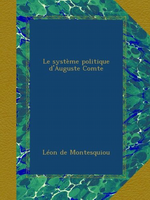 Le système politique d'Auguste Comte

Léon de Montesquiou